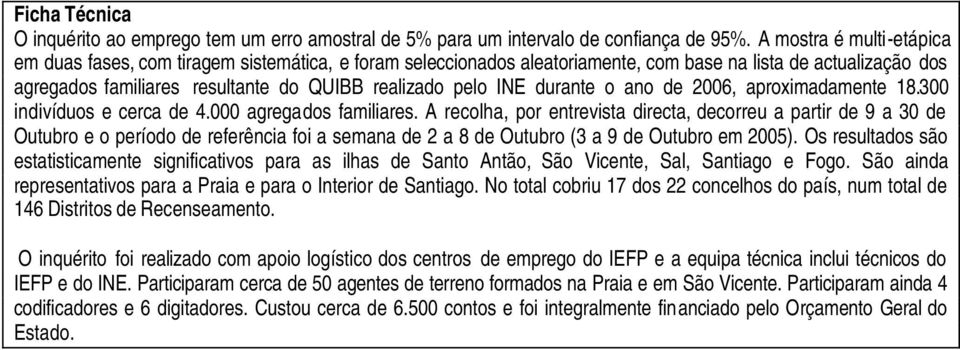 Ficha Técnica
O inquérito ao emprego tem um erro amostral de 5% para um intervalo de confiança de 95%. A mostra é multi-etápica em duas fases, com tiragem sistemática, e foram seleccionados aleatoriamente, com base na lista de actualização dos agregados familiares resultante do QUIBB realizado pelo INE durante o ano de 2006, aproximadamente 18.300 indivíduos e cerca de 4.000 agregados familiares. A recolha, por entrevista directa, decorreu a partir de 9 a 30 de Outubro e o período de referência foi a semana de 2 a 8 de Outubro (3 a 9 de Outubro em 2005). Os resultados são estatisticamente significativos para as ilhas de Santo Antão, São Vicente, Sal, Santiago e Fogo. São ainda representativos para a Praia e para o Interior de Santiago. No total cobriu 17 dos 22 concelhos do país, num total de 146 Distritos de Recenseamento.

O inquérito foi realizado com apoio logístico dos centros de emprego do IEFP e a equipa técnica inclui técnicos do IEFP e do INE. Participaram cerca de 50 agentes de terreno formados na Praia e em São Vicente. Participaram ainda 4 codificadores e 6 digitadores. Custou cerca de 6.500 contos e foi integralmente financiado pelo Orçamento Geral do Estado.